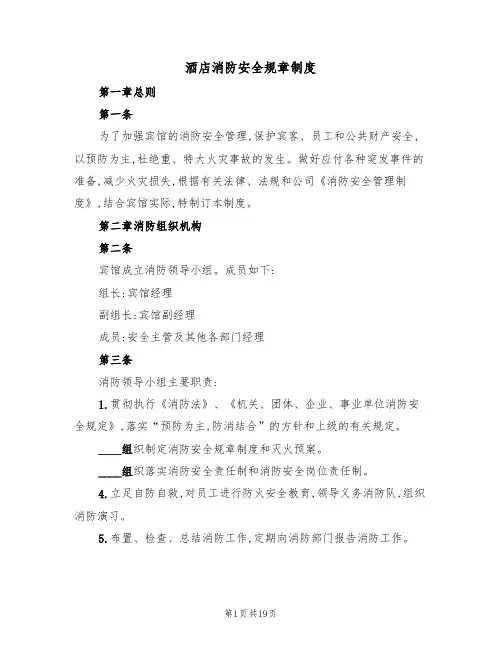 酒店消防安全规章制度

第一章总则

第一条

为了加强宾馆的消防安全管理,保护宾客、员工和公共财产安全,以预防为主,杜绝重、特大火灾事故的发生。做好应付各种突发事件的准备,减少火灾损失,根据有关法律、法规和公司《消防安全管理制度》,结合宾馆实际,特制订本制度。

第二章消防组织机构

第二条

宾馆成立消防领导小组。成员如下:

组长:宾馆经理

副组长:宾馆副经理

成员:安全主管及其他各部门经理

第三条

消防领导小组主要职责:

1.贯彻执行《消防法》、《机关、团体、企业、事业单位消防安全规定》,落实“预防为主,防消结合”的方针和上级的有关规定。

____组织制定消防安全规章制度和灭火预案。

____组织落实消防安全责任制和消防安全岗位责任制。

4.立足自防自救,对员工进行防火安全教育,领导义务消防队,组织消防演习。

5.布置、检查、总结消防工作,定期向消防部门报告消防工作。

第1页共19页